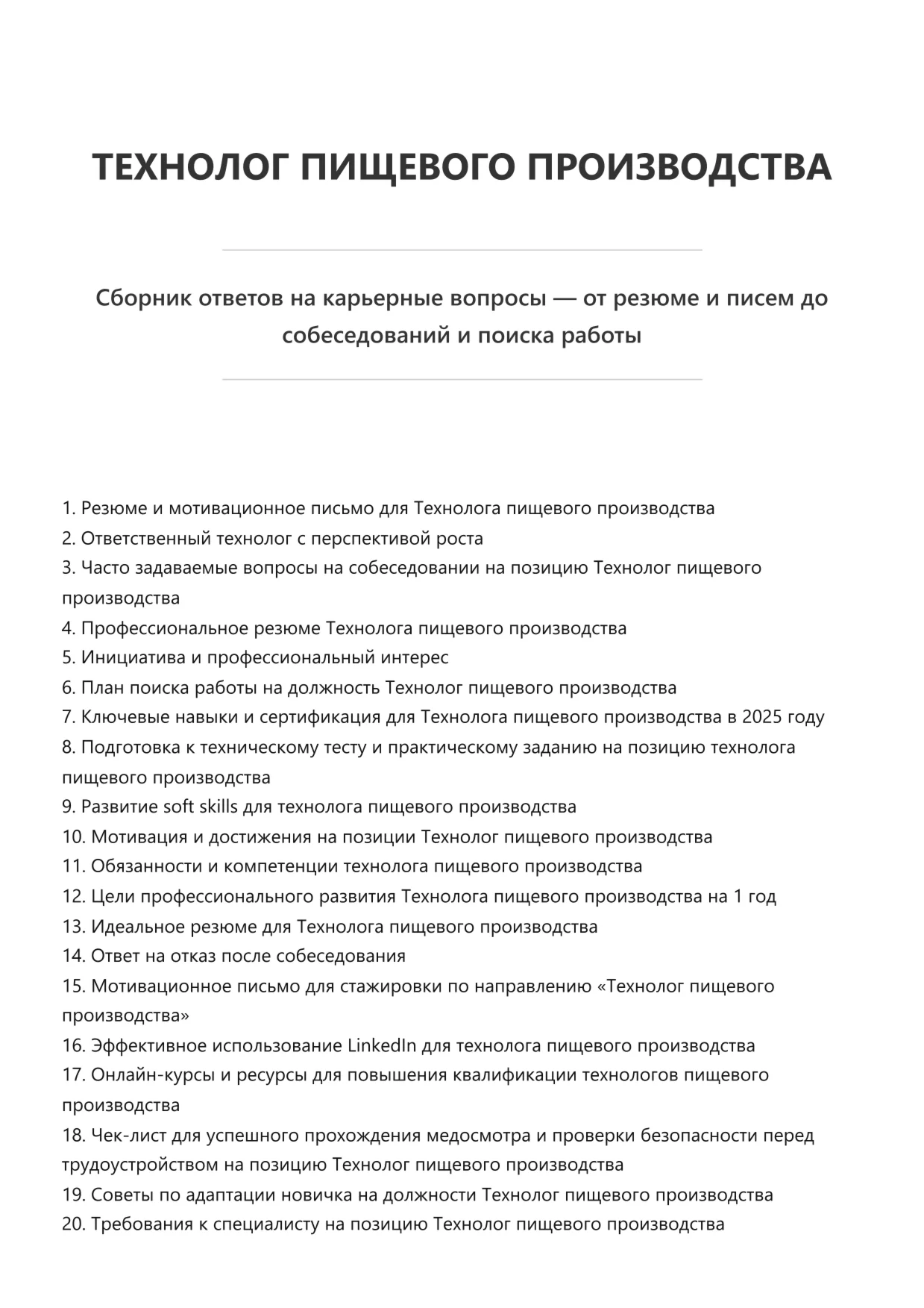 ТЕХНОЛОГ ПИЩЕВОГО ПРОИЗВОДСТВА

Сборник ответов на карьерные вопросы — от резюме и писем до собеседований и поиска работы

1. Резюме и мотивационное письмо для Технолога пищевого производства
2. Ответственный технолог с перспективой роста
3. Часто задаваемые вопросы на собеседовании на позицию Технолог пищевого производства
4. Профессиональное резюме Технолога пищевого производства
5. Инициатива и профессиональный интерес
6. План поиска работы на должность Технолог пищевого производства
7. Ключевые навыки и сертификация для Технолога пищевого производства в 2025 году
8. Подготовка к техническому тесту и практическому заданию на позицию технолога пищевого производства
9. Развитие soft skills для технолога пищевого производства
10. Мотивация и достижения на позиции Технолог пищевого производства
11. Обязанности и компетенции технолога пищевого производства
12. Цели профессионального развития Технолога пищевого производства на 1 год
13. Идеальное резюме для Технолога пищевого производства
14. Ответ на отказ после собеседования
15. Мотивационное письмо для стажировки по направлению «Технолог пищевого производства»
16. Эффективное использование LinkedIn для технолога пищевого производства
17. Онлайн-курсы и ресурсы для повышения квалификации технологов пищевого производства
18. Чек-лист для успешного прохождения медосмотра и проверки безопасности перед трудоустройством на позицию Технолог пищевого производства
19. Советы по адаптации новичка на должности Технолог пищевого производства
20. Требования к специалисту на позицию Технолог пищевого производства